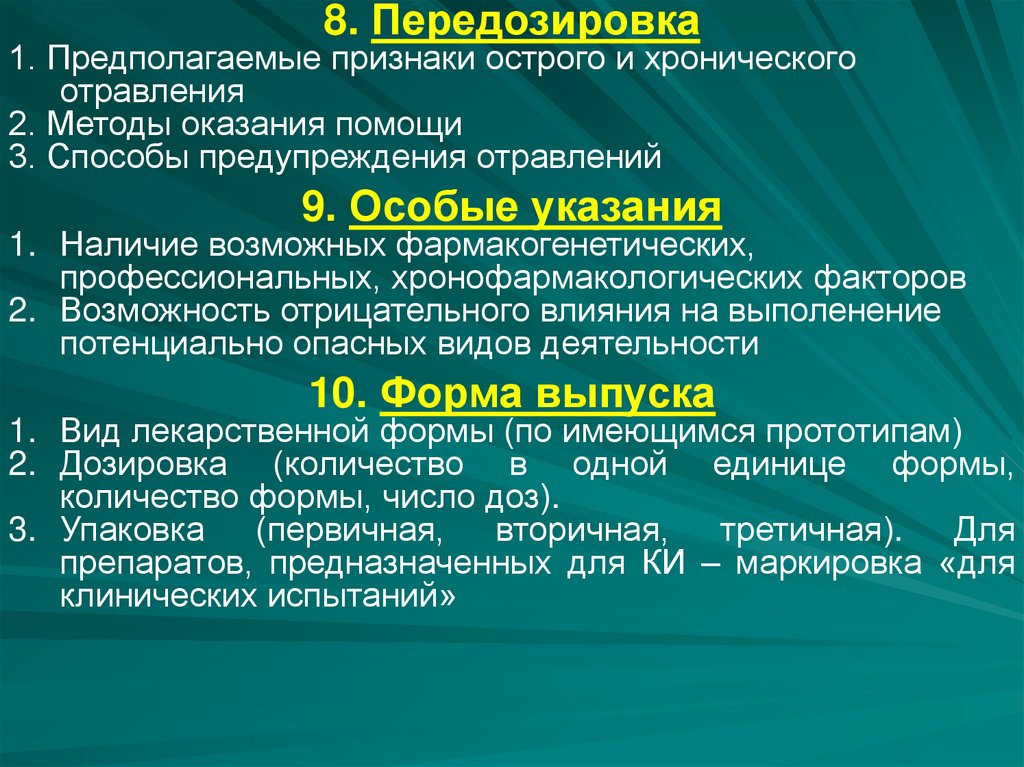 8. Передозировка

1. Предполагаемые признаки острого и хронического отравления
2. Методы оказания помощи
3. Способы предупреждения отравлений

9. Особые указания

1. Наличие возможных фармакогенетических, профессиональных, хронофармакологических факторов
2. Возможность отрицательного влияния на выполенение потенциально опасных видов деятельности

10. Форма выпуска

1. Вид лекарственной формы (по имеющимся прототипам)
2. Дозировка (количество в одной единице формы, количество формы, число доз).
3. Упаковка (первичная, вторичная, третичная). Для препаратов, предназначенных для КИ – маркировка «для клинических испытаний»